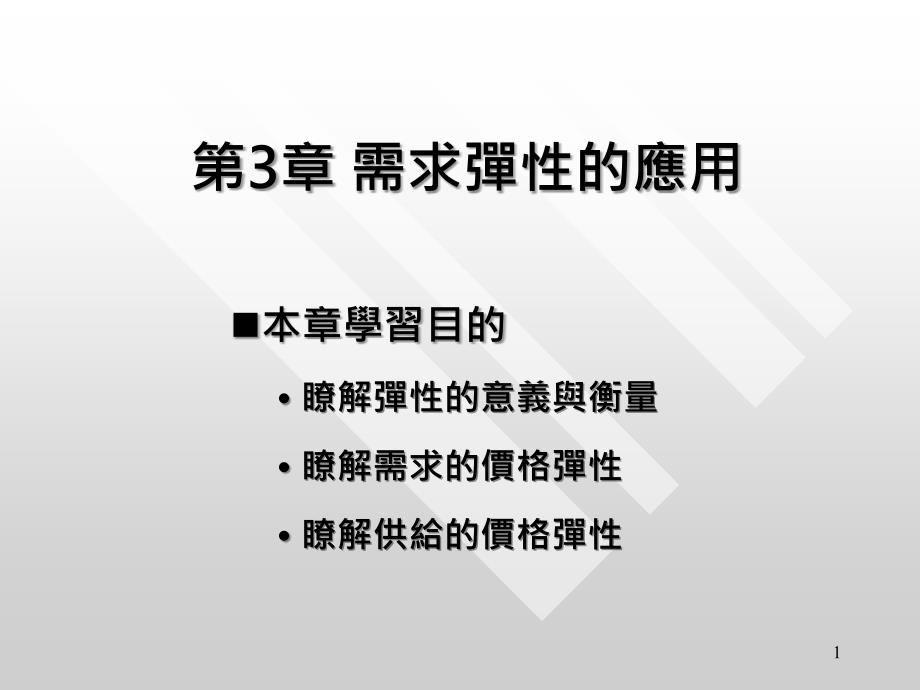 第3章 需求彈性的應用

■本章學習目的

• 瞭解彈性的意義與衡量

• 瞭解需求的價格彈性

• 瞭解供給的價格彈性

1